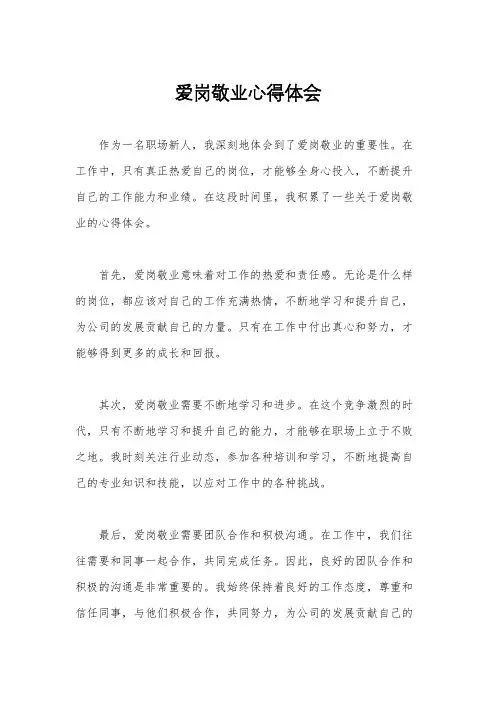 爱岗敬业心得体会

作为一名职场新人，我深刻地体会到了爱岗敬业的重要性。在工作中，只有真正热爱自己的岗位，才能够全身心投入，不断提升自己的工作能力和业绩。在这段时间里，我积累了一些关于爱岗敬业的心得体会。

首先，爱岗敬业意味着对工作的热爱和责任感。无论是什么样的岗位，都应该对自己的工作充满热情，不断地学习和提升自己，为公司的发展贡献自己的力量。只有在工作中付出真心和努力，才能够得到更多的成长和回报。

其次，爱岗敬业需要不断地学习和进步。在这个竞争激烈的时代，只有不断地学习和提升自己的能力，才能够在职场上立于不败之地。我时刻关注行业动态，参加各种培训和学习，不断地提高自己的专业知识和技能，以应对工作中的各种挑战。

最后，爱岗敬业需要团队合作和积极沟通。在工作中，我们往往需要和同事一起合作，共同完成任务。因此，良好的团队合作和积极的沟通是非常重要的。我始终保持着良好的工作态度，尊重和信任同事，与他们积极合作，共同努力，为公司的发展贡献自己的